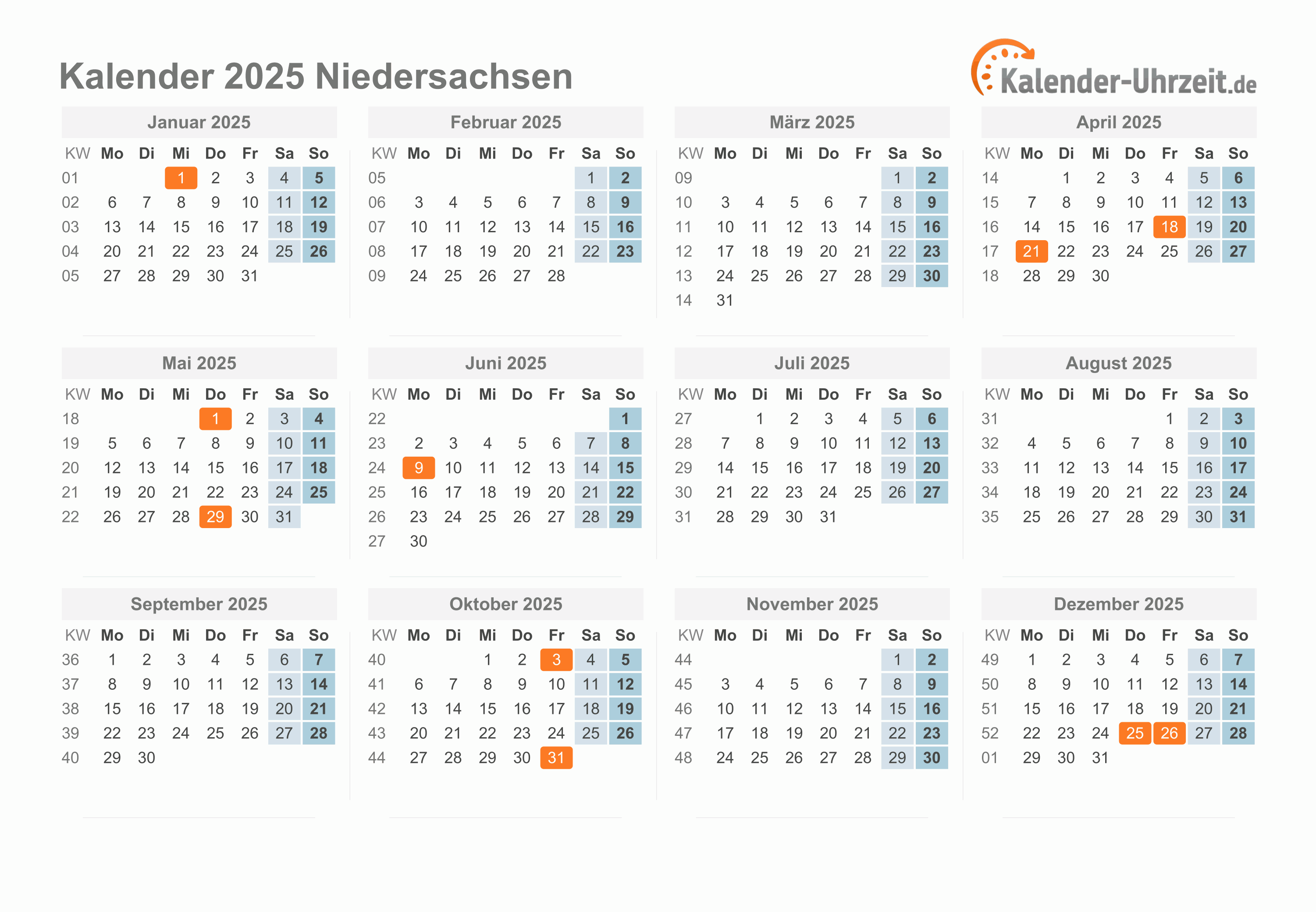 Kalender 2025 Niedersachsen

Kalender-Uhrzeit.de

Januar 2025

| KW | Mo | Di | Mi | Do | Fr | Sa | So |
|---|---|---|---|---|---|---|---|
| 01 | | | 1 | 2 | 3 | 4 | 5 |
| 02 | 6 | 7 | 8 | 9 | 10 | 11 | 12 |
| 03 | 13 | 14 | 15 | 16 | 17 | 18 | 19 |
| 04 | 20 | 21 | 22 | 23 | 24 | 25 | 26 |
| 05 | 27 | 28 | 29 | 30 | 31 | | |

Februar 2025

| KW | Mo | Di | Mi | Do | Fr | Sa | So |
|---|---|---|---|---|---|---|---|
| 05 | | | | | | 1 | 2 |
| 06 | 3 | 4 | 5 | 6 | 7 | 8 | 9 |
| 07 | 10 | 11 | 12 | 13 | 14 | 15 | 16 |
| 08 | 17 | 18 | 19 | 20 | 21 | 22 | 23 |
| 09 | 24 | 25 | 26 | 27 | 28 | | |

März 2025

| KW | Mo | Di | Mi | Do | Fr | Sa | So |
|---|---|---|---|---|---|---|---|
| 09 | | | | | | 1 | 2 |
| 10 | 3 | 4 | 5 | 6 | 7 | 8 | 9 |
| 11 | 10 | 11 | 12 | 13 | 14 | 15 | 16 |
| 12 | 17 | 18 | 19 | 20 | 21 | 22 | 23 |
| 13 | 24 | 25 | 26 | 27 | 28 | 29 | 30 |
| 14 | 31 | | | | | | |

April 2025

| KW | Mo | Di | Mi | Do | Fr | Sa | So |
|---|---|---|---|---|---|---|---|
| 14 | | 1 | 2 | 3 | 4 | 5 | 6 |
| 15 | 7 | 8 | 9 | 10 | 11 | 12 | 13 |
| 16 | 14 | 15 | 16 | 17 | 18 | 19 | 20 |
| 17 | 21 | 22 | 23 | 24 | 25 | 26 | 27 |
| 18 | 28 | 29 | 30 | | | | |

Mai 2025

| KW | Mo | Di | Mi | Do | Fr | Sa | So |
|---|---|---|---|---|---|---|---|
| 18 | | | | 1 | 2 | 3 | 4 |
| 19 | 5 | 6 | 7 | 8 | 9 | 10 | 11 |
| 20 | 12 | 13 | 14 | 15 | 16 | 17 | 18 |
| 21 | 19 | 20 | 21 | 22 | 23 | 24 | 25 |
| 22 | 26 | 27 | 28 | 29 | 30 | 31 | |

Juni 2025

| KW | Mo | Di | Mi | Do | Fr | Sa | So |
|---|---|---|---|---|---|---|---|
| 22 | | | | | | | 1 |
| 23 | 2 | 3 | 4 | 5 | 6 | 7 | 8 |
| 24 | 9 | 10 | 11 | 12 | 13 | 14 | 15 |
| 25 | 16 | 17 | 18 | 19 | 20 | 21 | 22 |
| 26 | 23 | 24 | 25 | 26 | 27 | 28 | 29 |
| 27 | 30 | | | | | | |

Juli 2025

| KW | Mo | Di | Mi | Do | Fr | Sa | So |
|---|---|---|---|---|---|---|---|
| 27 | | 1 | 2 | 3 | 4 | 5 | 6 |
| 28 | 7 | 8 | 9 | 10 | 11 | 12 | 13 |
| 29 | 14 | 15 | 16 | 17 | 18 | 19 | 20 |
| 30 | 21 | 22 | 23 | 24 | 25 | 26 | 27 |
| 31 | 28 | 29 | 30 | 31 | | | |

August 2025

| KW | Mo | Di | Mi | Do | Fr | Sa | So |
|---|---|---|---|---|---|---|---|
| 31 | | | | | 1 | 2 | 3 |
| 32 | 4 | 5 | 6 | 7 | 8 | 9 | 10 |
| 33 | 11 | 12 | 13 | 14 | 15 | 16 | 17 |
| 34 | 18 | 19 | 20 | 21 | 22 | 23 | 24 |
| 35 | 25 | 26 | 27 | 28 | 29 | 30 | 31 |

September 2025

| KW | Mo | Di | Mi | Do | Fr | Sa | So |
|---|---|---|---|---|---|---|---|
| 36 | 1 | 2 | 3 | 4 | 5 | 6 | 7 |
| 37 | 8 | 9 | 10 | 11 | 12 | 13 | 14 |
| 38 | 15 | 16 | 17 | 18 | 19 | 20 | 21 |
| 39 | 22 | 23 | 24 | 25 | 26 | 27 | 28 |
| 40 | 29 | 30 | | | | | |

Oktober 2025

| KW | Mo | Di | Mi | Do | Fr | Sa | So |
|---|---|---|---|---|---|---|---|
| 40 | | | 1 | 2 | 3 | 4 | 5 |
| 41 | 6 | 7 | 8 | 9 | 10 | 11 | 12 |
| 42 | 13 | 14 | 15 | 16 | 17 | 18 | 19 |
| 43 | 20 | 21 | 22 | 23 | 24 | 25 | 26 |
| 44 | 27 | 28 | 29 | 30 | 31 | | |

November 2025

| KW | Mo | Di | Mi | Do | Fr | Sa | So |
|---|---|---|---|---|---|---|---|
| 44 | | | | | | 1 | 2 |
| 45 | 3 | 4 | 5 | 6 | 7 | 8 | 9 |
| 46 | 10 | 11 | 12 | 13 | 14 | 15 | 16 |
| 47 | 17 | 18 | 19 | 20 | 21 | 22 | 23 |
| 48 | 24 | 25 | 26 | 27 | 28 | 29 | 30 |

Dezember 2025

| KW | Mo | Di | Mi | Do | Fr | Sa | So |
|---|---|---|---|---|---|---|---|
| 49 | 1 | 2 | 3 | 4 | 5 | 6 | 7 |
| 50 | 8 | 9 | 10 | 11 | 12 | 13 | 14 |
| 51 | 15 | 16 | 17 | 18 | 19 | 20 | 21 |
| 52 | 22 | 23 | 24 | 25 | 26 | 27 | 28 |
| 01 | 29 | 30 | 31 | | | | |